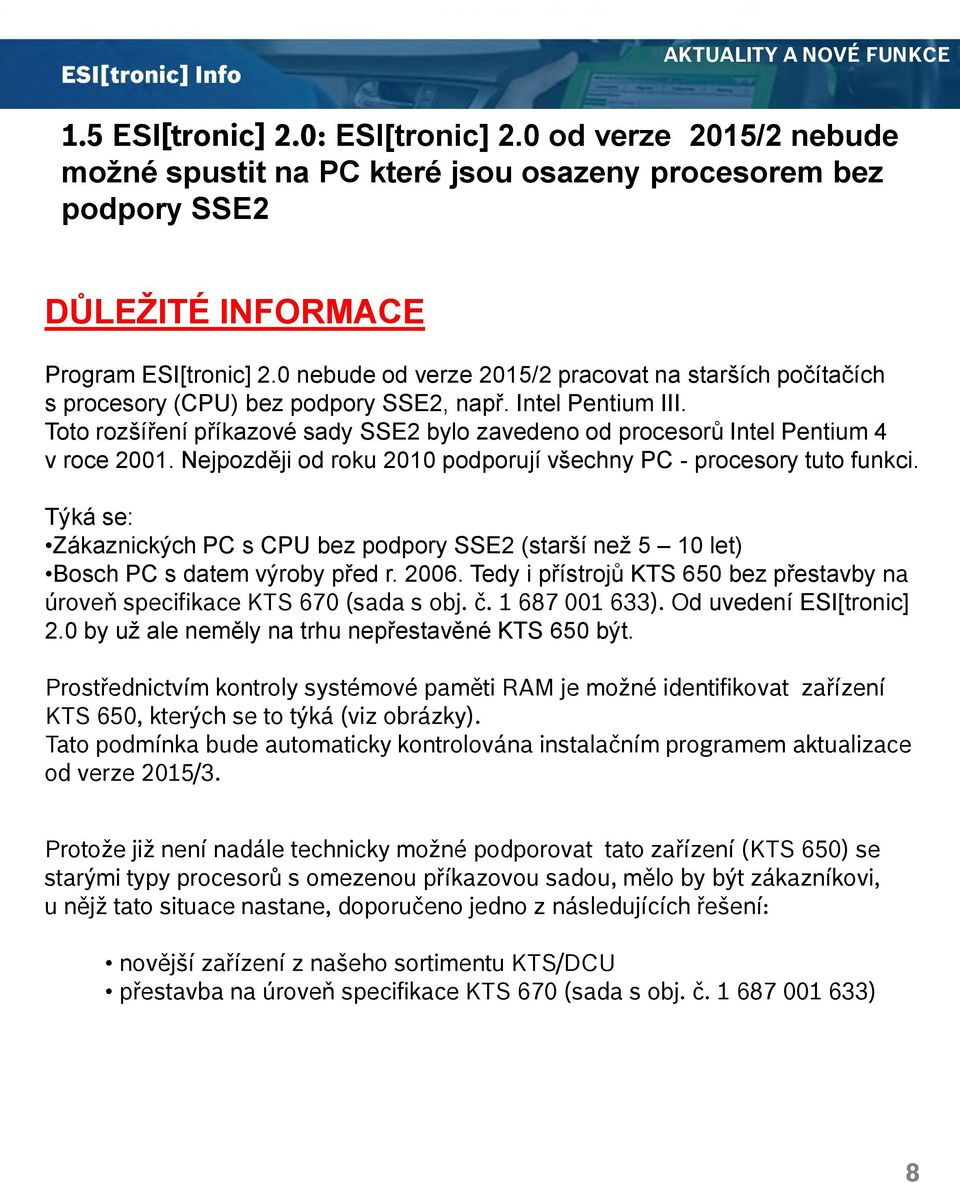 ESI[tronic] Info

AKTUALITY A NOVÉ FUNKCE

1.5 ESI[tronic] 2.0: ESI[tronic] 2.0 od verze 2015/2 nebude možné spustit na PC které jsou osazeny procesorem bez podpory SSE2

DŮLEŽITÉ INFORMACE

Program ESI[tronic] 2.0 nebude od verze 2015/2 pracovat na starších počítačích s procesory (CPU) bez podpory SSE2, např. Intel Pentium III.
Toto rozšíření příkazové sady SSE2 bylo zavedeno od procesorů Intel Pentium 4 v roce 2001. Nejpozději od roku 2010 podporují všechny PC - procesory tuto funkci.

Týká se:
•Zákaznických PC s CPU bez podpory SSE2 (starší než 5 – 10 let)
•Bosch PC s datem výroby před r. 2006. Tedy i přístrojů KTS 650 bez přestavby na úroveň specifikace KTS 670 (sada s obj. č. 1 687 001 633). Od uvedení ESI[tronic] 2.0 by už ale neměly na trhu nepřestavěné KTS 650 být.

Prostřednictvím kontroly systémové paměti RAM je možné identifikovat zařízení KTS 650, kterých se to týká (viz obrázky).
Tato podmínka bude automaticky kontrolována instalačním programem aktualizace od verze 2015/3.

Protože již není nadále technicky možné podporovat tato zařízení (KTS 650) se starými typy procesorů s omezenou příkazovou sadou, mělo by být zákazníkovi, u nějž tato situace nastane, doporučeno jedno z následujících řešení:

• novější zařízení z našeho sortimentu KTS/DCU
• přestavba na úroveň specifikace KTS 670 (sada s obj. č. 1 687 001 633)

8